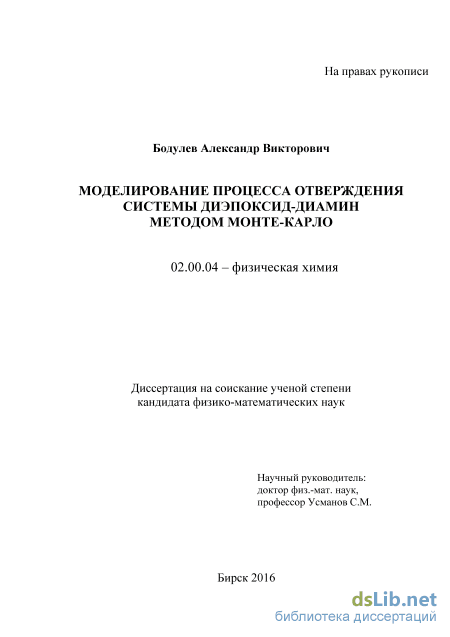 На правах рукописи

Бодулев Александр Викторович

МОДЕЛИРОВАНИЕ ПРОЦЕССА ОТВЕРЖДЕНИЯ СИСТЕМЫ ДИЭПОКСИД-ДИАМИН МЕТОДОМ МОНТЕ-КАРЛО

02.00.04 – физическая химия

Диссертация на соискание ученой степени кандидата физико-математических наук

Научный руководитель: доктор физ.-мат. наук, профессор Усманов С.М.

Бирск 2016

dsLib.net
библиотека диссертаций